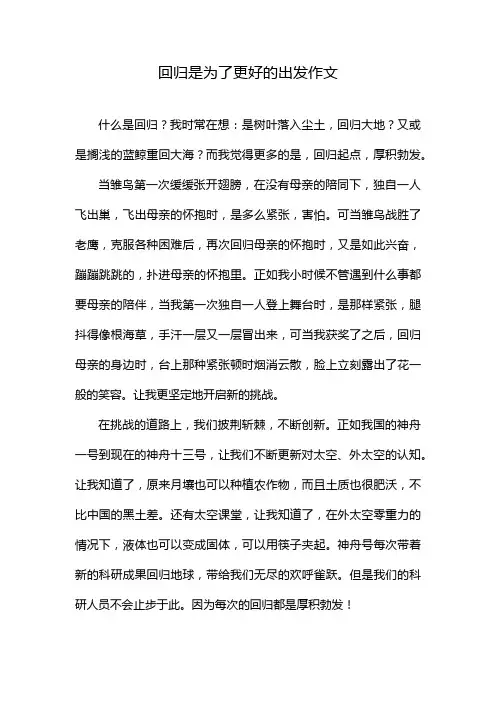 回归是为了更好的出发作文

什么是回归？我时常在想：是树叶落入尘土，回归大地？又或是搁浅的蓝鲸重回大海？而我觉得更多的是，回归起点，厚积勃发。

当雏鸟第一次缓缓张开翅膀，在没有母亲的陪同下，独自一人飞出巢，飞出母亲的怀抱时，是多么紧张，害怕。可当雏鸟战胜了老鹰，克服各种困难后，再次回归母亲的怀抱时，又是如此兴奋，蹦蹦跳跳的，扑进母亲的怀抱里。正如我小时候不管遇到什么事都要母亲的陪伴，当我第一次独自一人登上舞台时，是那样紧张，腿抖得像根海草，手汗一层又一层冒出来，可当我获奖了之后，回归母亲的身边时，台上那种紧张顿时烟消云散，脸上立刻露出了花一般的笑容。让我更坚定地开启新的挑战。

在挑战的道路上，我们披荆斩棘，不断创新。正如我国的神舟一号到现在的神舟十三号，让我们不断更新对太空、外太空的认知。让我知道了，原来月壤也可以种植农作物，而且土质也很肥沃，不比中国的黑土差。还有太空课堂，让我知道了，在外太空零重力的情况下，液体也可以变成固体，可以用筷子夹起。神舟号每次带着新的科研成果回归地球，带给我们无尽的欢呼雀跃。但是我们的科研人员不会止步于此。因为每次的回归都是厚积勃发！